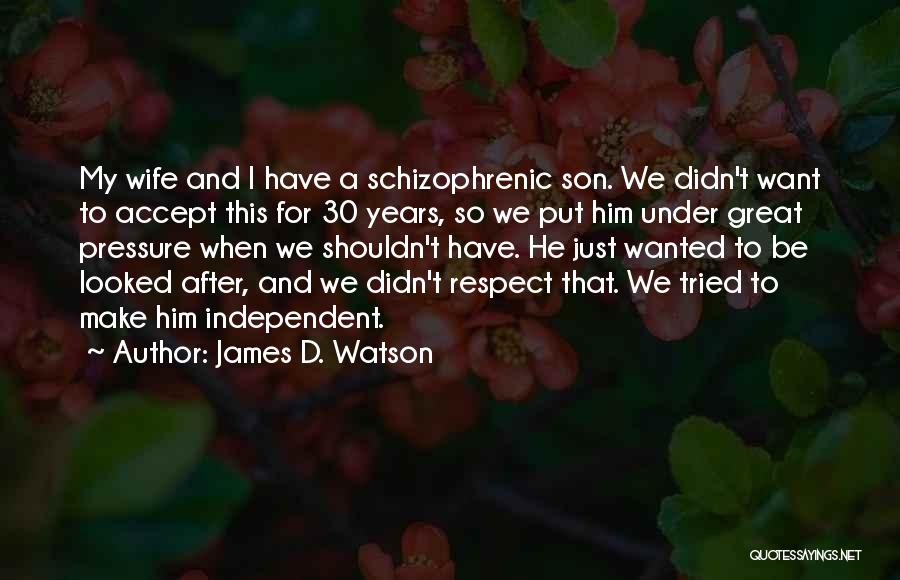 My wife and I have a schizophrenic son. We didn't want to accept this for 30 years, so we put him under great pressure when we shouldn't have. He just wanted to be looked after, and we didn't respect that. We tried to make him independent.

~ Author: James D. Watson

QUOTESSAYINGS.NET